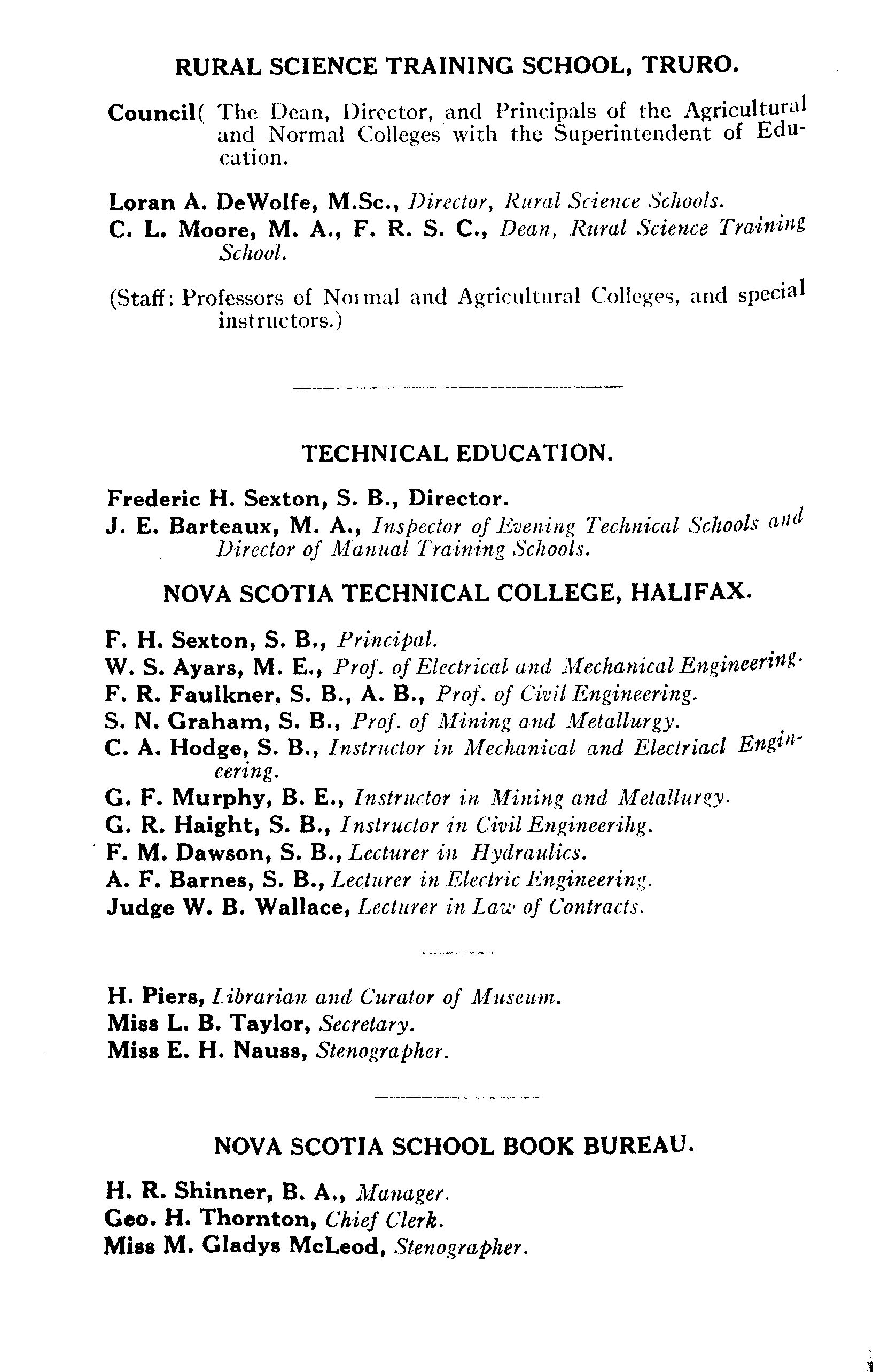 RURAL SCIENCE TRAINING SCHOOL, TRURO.

Council( The Dean, Director, and Principals of the Agricultural and Normal Colleges with the Superintendent of Education.

Loran A. DeWolfe, M.Sc., Director, Rural Science Schools.
C. L. Moore, M. A., F. R. S. C., Dean, Rural Science Training School.

(Staff: Professors of Normal and Agricultural Colleges, and special instructors.)

TECHNICAL EDUCATION.

Frederic H. Sexton, S. B., Director.
J. E. Barteaux, M. A., Inspector of Evening Technical Schools and Director of Manual Training Schools.

NOVA SCOTIA TECHNICAL COLLEGE, HALIFAX.

F. H. Sexton, S. B., Principal.
W. S. Ayars, M. E., Prof. of Electrical and Mechanical Engineering.
F. R. Faulkner, S. B., A. B., Prof. of Civil Engineering.
S. N. Graham, S. B., Prof. of Mining and Metallurgy.
C. A. Hodge, S. B., Instructor in Mechanical and Electriacl Engineering.
G. F. Murphy, B. E., Instructor in Mining and Metallurgy.
G. R. Haight, S. B., Instructor in Civil Engineerihg.
F. M. Dawson, S. B., Lecturer in Hydraulics.
A. F. Barnes, S. B., Lecturer in Electric Engineering.
Judge W. B. Wallace, Lecturer in Law of Contracts.

H. Piers, Librarian and Curator of Museum.
Miss L. B. Taylor, Secretary.
Miss E. H. Nauss, Stenographer.

NOVA SCOTIA SCHOOL BOOK BUREAU.

H. R. Shinner, B. A., Manager.
Geo. H. Thornton, Chief Clerk.
Miss M. Gladys McLeod, Stenographer.